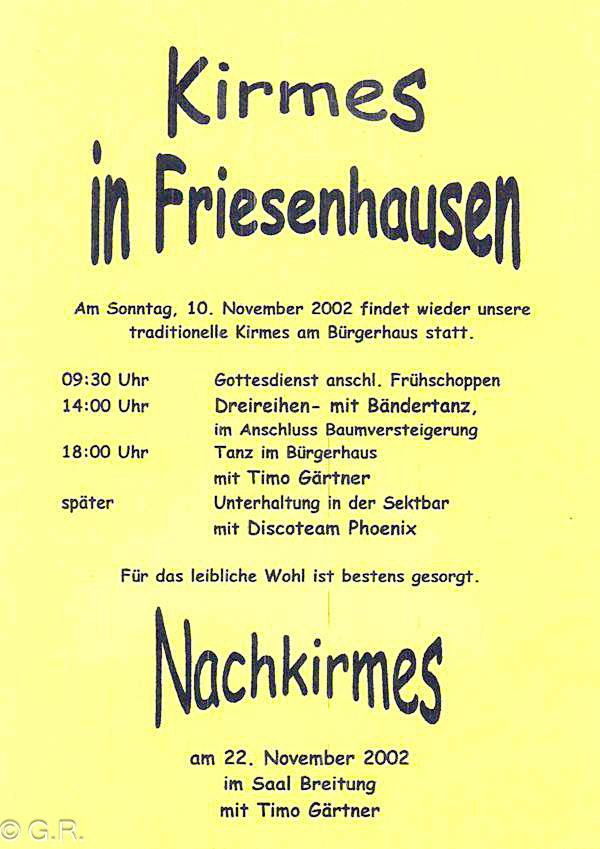 Kirmes
in Friesenhausen

Am Sonntag, 10. November 2002 findet wieder unsere traditionelle Kirmes am Bürgerhaus statt.

09:30 Uhr Gottesdienst anschl. Frühschoppen
14:00 Uhr Dreireihen- mit Bändertanz,
im Anschluss Baumversteigerung
18:00 Uhr Tanz im Bürgerhaus
mit Timo Gärtner
später Unterhaltung in der Sektbar
mit Discoteam Phoenix

Für das leibliche Wohl ist bestens gesorgt.

Nachkirmes

am 22. November 2002
im Saal Breitung
mit Timo Gärtner

© G.R.